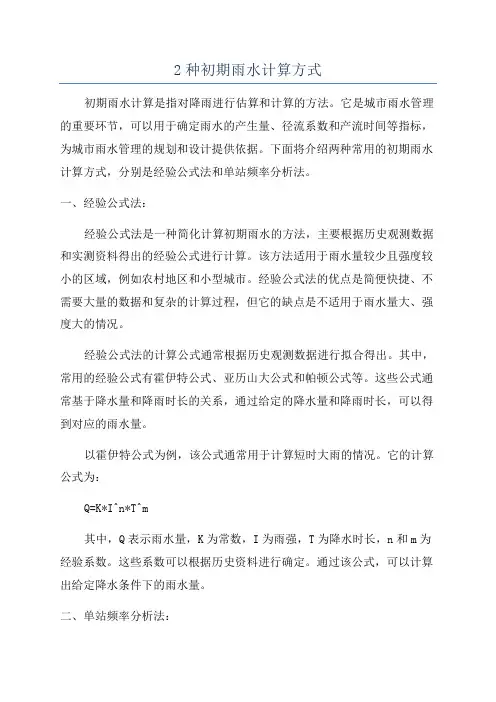 2 种初期雨水计算方式

初期雨水计算是指对降雨进行估算和计算的方法。它是城市雨水管理的重要环节，可以用于确定雨水的产生量、径流系数和产流时间等指标，为城市雨水管理的规划和设计提供依据。下面将介绍两种常用的初期雨水计算方式，分别是经验公式法和单站频率分析法。

一、经验公式法：

经验公式法是一种简化计算初期雨水的方法，主要根据历史观测数据和实测资料得出的经验公式进行计算。该方法适用于雨水量较少且强度较小的区域，例如农村地区和小型城市。经验公式法的优点是简便快捷、不需要大量的数据和复杂的计算过程，但它的缺点是不适用于雨水量大、强度大的情况。

经验公式法的计算公式通常根据历史观测数据进行拟合得出。其中，常用的经验公式有霍伊特公式、亚历山大公式和帕顿公式等。这些公式通常基于降水量和降雨时长的关系，通过给定的降水量和降雨时长，可以得到对应的雨水量。

以霍伊特公式为例，该公式通常用于计算短时大雨的情况。它的计算公式为：

Q=K*I^n*T^m

其中，Q 表示雨水量，K 为常数，I 为雨强，T 为降水时长，n 和 m 为经验系数。这些系数可以根据历史资料进行确定。通过该公式，可以计算出给定降水条件下的雨水量。

二、单站频率分析法：